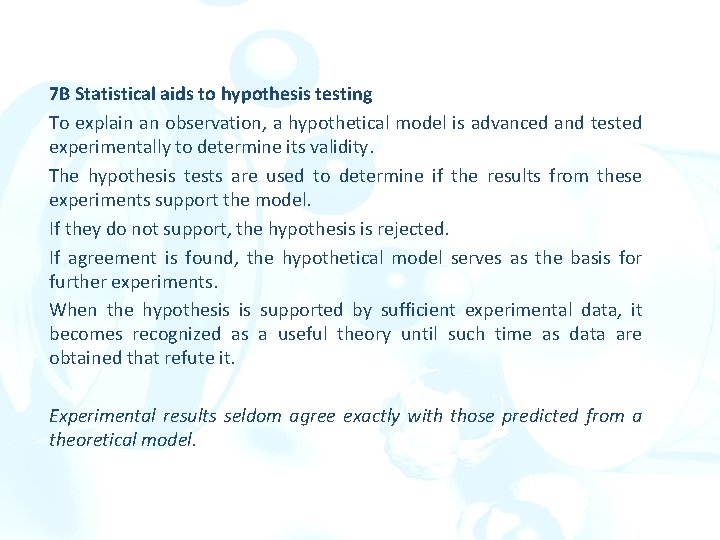 7B Statistical aids to hypothesis testing

To explain an observation, a hypothetical model is advanced and tested experimentally to determine its validity.

The hypothesis tests are used to determine if the results from these experiments support the model.

If they do not support, the hypothesis is rejected.

If agreement is found, the hypothetical model serves as the basis for further experiments.

When the hypothesis is supported by sufficient experimental data, it becomes recognized as a useful theory until such time as data are obtained that refute it.

Experimental results seldom agree exactly with those predicted from a theoretical model.